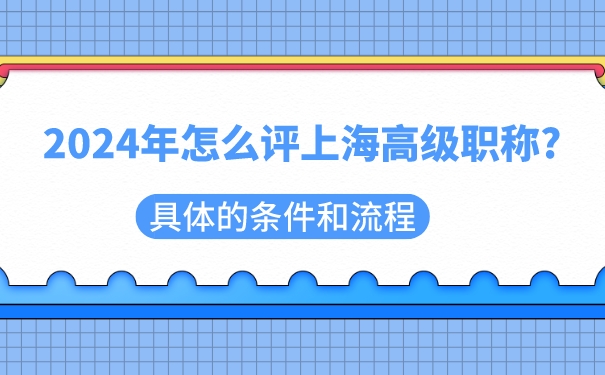 2024年怎么评上海高级职称？

具体的条件和流程